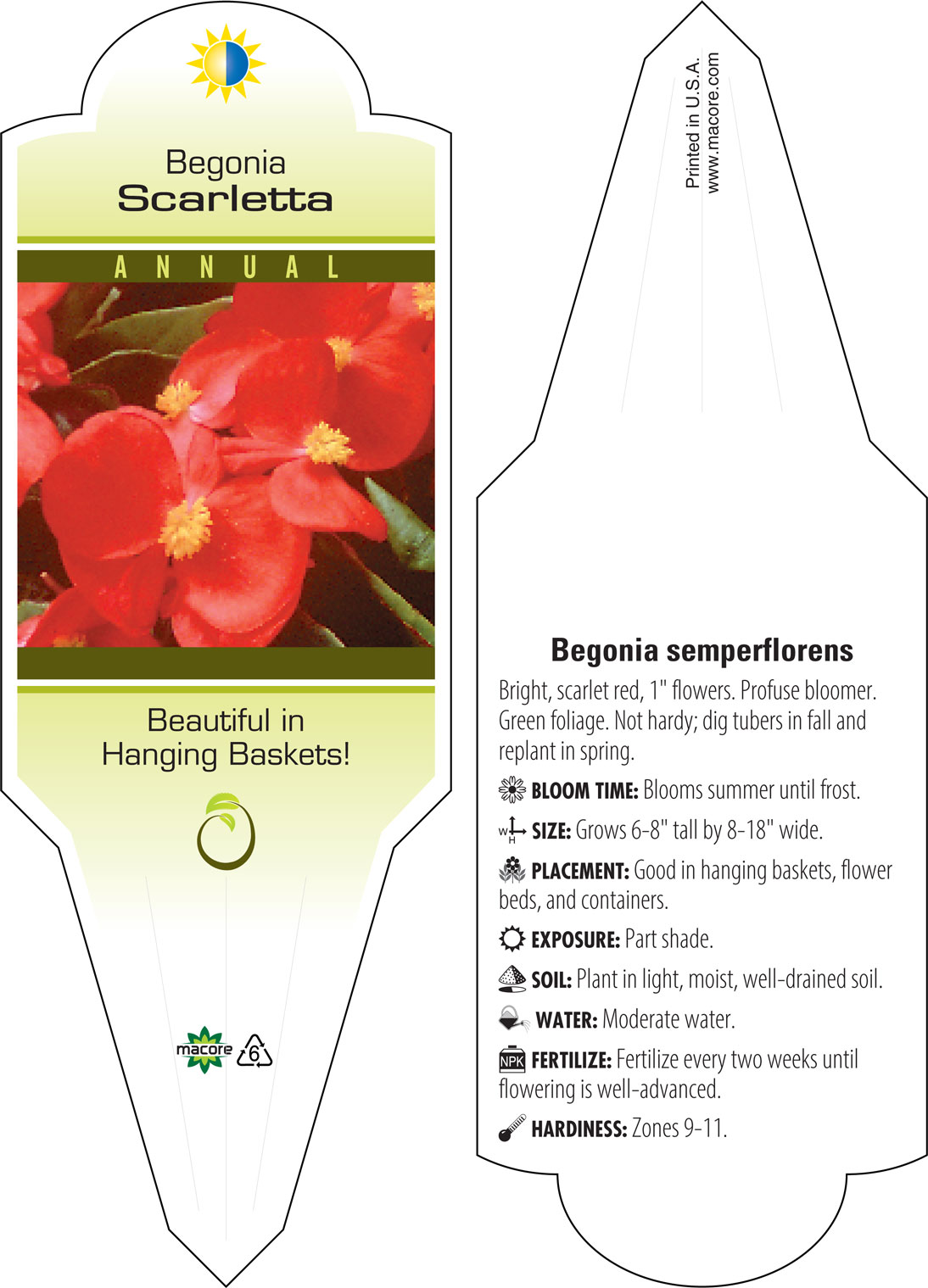 Begonia
Scarletta

ANNUAL

Beautiful in Hanging Baskets!

macore 6

Printed in U.S.A.
www.macore.com

Begonia semperflorens

Bright, scarlet red, 1" flowers. Profuse bloomer. Green foliage. Not hardy; dig tubers in fall and replant in spring.

BLOOM TIME: Blooms summer until frost.

W H SIZE: Grows 6-8" tall by 8-18" wide.

PLACEMENT: Good in hanging baskets, flower beds, and containers.

EXPOSURE: Part shade.

SOIL: Plant in light, moist, well-drained soil.

WATER: Moderate water.

NPK FERTILIZE: Fertilize every two weeks until flowering is well-advanced.

HARDINESS: Zones 9-11.